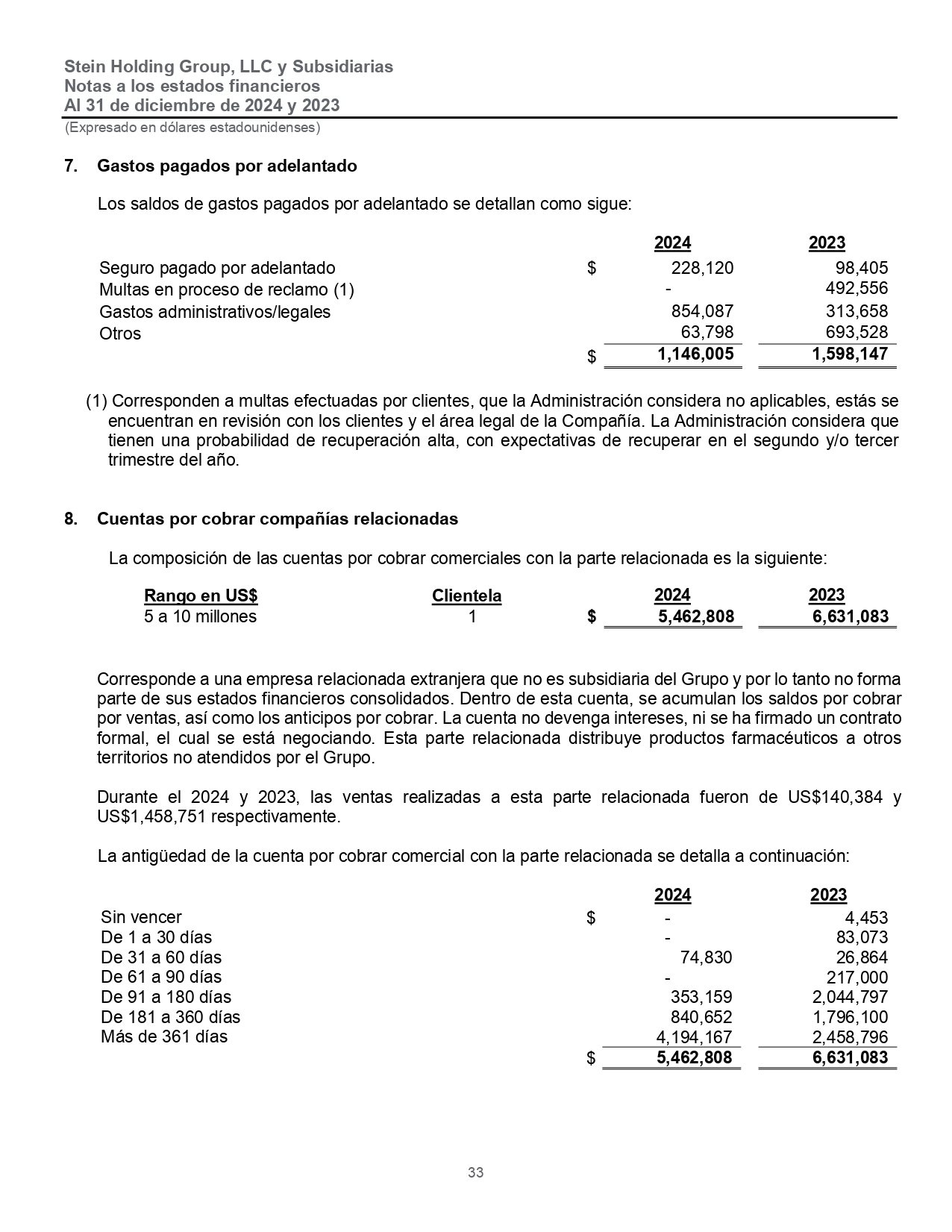 Stein Holding Group, LLC y Subsidiarias
Notas a los estados financieros
Al 31 de diciembre de 2024 y 2023
(Expresado en dólares estadounidenses)

7. Gastos pagados por adelantado

Los saldos de gastos pagados por adelantado se detallan como sigue:

| | | 2024 | 2023 |
|---|---|---|---|
| Seguro pagado por adelantado | $ | 228,120 | 98,405 |
| Multas en proceso de reclamo (1) | | - | 492,556 |
| Gastos administrativos/legales | | 854,087 | 313,658 |
| Otros | | 63,798 | 693,528 |
| | $ | 1,146,005 | 1,598,147 |

(1) Corresponden a multas efectuadas por clientes, que la Administración considera no aplicables, estás se encuentran en revisión con los clientes y el área legal de la Compañía. La Administración considera que tienen una probabilidad de recuperación alta, con expectativas de recuperar en el segundo y/o tercer trimestre del año.

8. Cuentas por cobrar compañías relacionadas

La composición de las cuentas por cobrar comerciales con la parte relacionada es la siguiente:

| Rango en US$ | Clientela | | 2024 | 2023 |
|---|---|---|---|---|
| 5 a 10 millones | 1 | $ | 5,462,808 | 6,631,083 |

Corresponde a una empresa relacionada extranjera que no es subsidiaria del Grupo y por lo tanto no forma parte de sus estados financieros consolidados. Dentro de esta cuenta, se acumulan los saldos por cobrar por ventas, así como los anticipos por cobrar. La cuenta no devenga intereses, ni se ha firmado un contrato formal, el cual se está negociando. Esta parte relacionada distribuye productos farmacéuticos a otros territorios no atendidos por el Grupo.

Durante el 2024 y 2023, las ventas realizadas a esta parte relacionada fueron de US$140,384 y US$1,458,751 respectivamente.

La antigüedad de la cuenta por cobrar comercial con la parte relacionada se detalla a continuación:

| | | 2024 | 2023 |
|---|---|---|---|
| Sin vencer | $ | - | 4,453 |
| De 1 a 30 días | | - | 83,073 |
| De 31 a 60 días | | 74,830 | 26,864 |
| De 61 a 90 días | | - | 217,000 |
| De 91 a 180 días | | 353,159 | 2,044,797 |
| De 181 a 360 días | | 840,652 | 1,796,100 |
| Más de 361 días | | 4,194,167 | 2,458,796 |
| | $ | 5,462,808 | 6,631,083 |

33